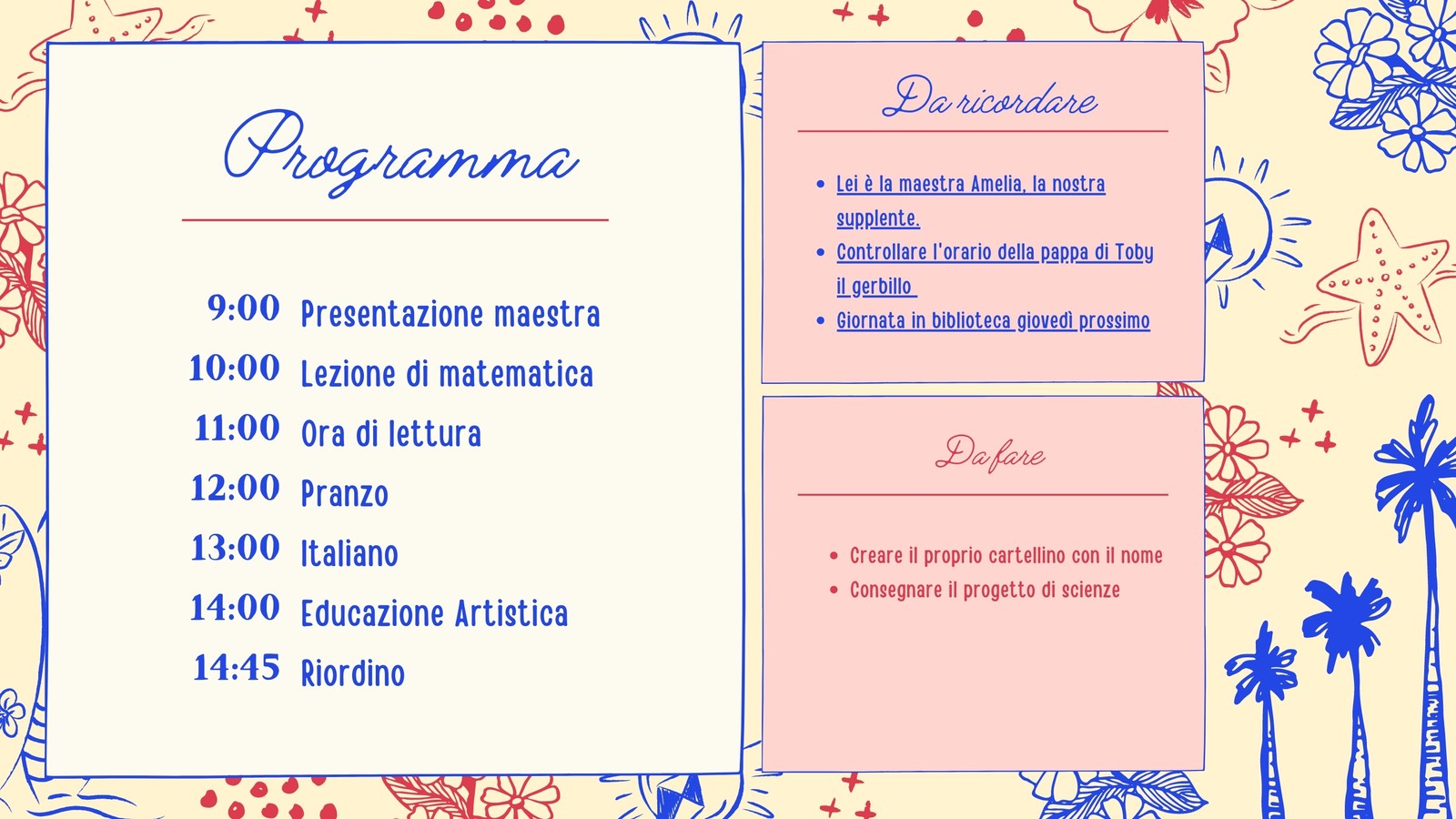 Programma

9:00 Presentazione maestra
10:00 Lezione di matematica
11:00 Ora di lettura
12:00 Pranzo
13:00 Italiano
14:00 Educazione Artistica
14:45 Riordino

Da ricordare

- Lei è la maestra Amelia, la nostra supplente.
- Controllare l'orario della pappa di Toby il gerbillo
- Giornata in biblioteca giovedì prossimo

Da fare

- Creare il proprio cartellino con il nome
- Consegnare il progetto di scienze